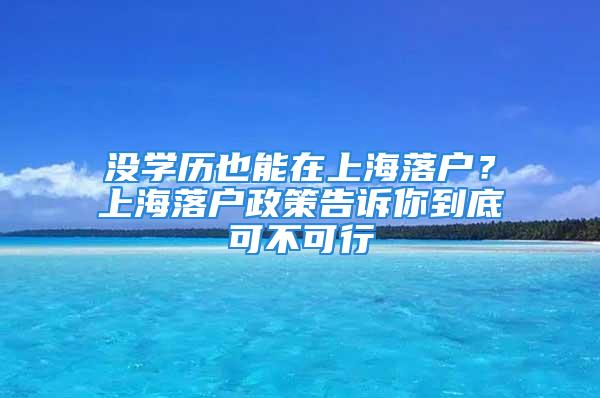 没学历也能在上海落户？上海落户政策告诉你到底可不可行